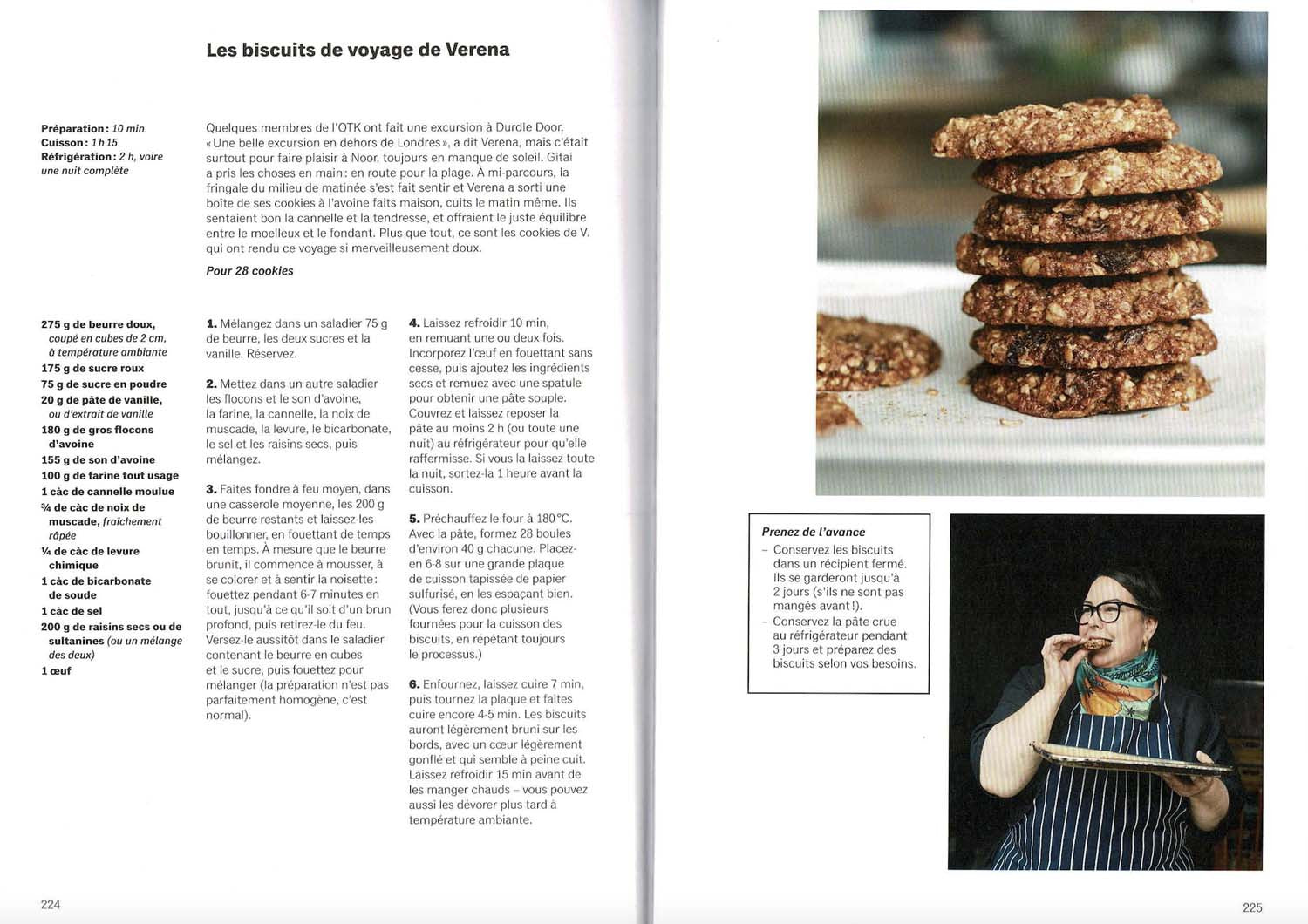 Les biscuits de voyage de Verena

Préparation : 10 min
Cuisson : 1 h 15
Réfrigération : 2 h, voire une nuit complète

Quelques membres de l'OTK ont fait une excursion à Durdle Door. « Une belle excursion en dehors de Londres », a dit Verena, mais c'était surtout pour faire plaisir à Noor, toujours en manque de soleil. Gitai a pris les choses en main : en route pour la plage. À mi-parcours, la fringale du milieu de matinée s'est fait sentir et Verena a sorti une boîte de ses cookies à l'avoine faits maison, cuits le matin même. Ils sentaient bon la cannelle et la tendresse, et offraient le juste équilibre entre le moelleux et le fondant. Plus que tout, ce sont les cookies de V. qui ont rendu ce voyage si merveilleusement doux.

Pour 28 cookies

275 g de beurre doux, coupé en cubes de 2 cm, à température ambiante
175 g de sucre roux
75 g de sucre en poudre
20 g de pâte de vanille, ou d'extrait de vanille
180 g de gros flocons d'avoine
155 g de son d'avoine
100 g de farine tout usage
1 càc de cannelle moulue
¾ de càc de noix de muscade, fraîchement râpée
¼ de càc de levure chimique
1 càc de bicarbonate de soude
1 càc de sel
200 g de raisins secs ou de sultanines (ou un mélange des deux)
1 œuf

1. Mélangez dans un saladier 75 g de beurre, les deux sucres et la vanille. Réservez.

2. Mettez dans un autre saladier les flocons et le son d'avoine, la farine, la cannelle, la noix de muscade, la levure, le bicarbonate, le sel et les raisins secs, puis mélangez.

3. Faites fondre à feu moyen, dans une casserole moyenne, les 200 g de beurre restants et laissez-les bouillonner, en fouettant de temps en temps. À mesure que le beurre brunit, il commence à mousser, à se colorer et à sentir la noisette : fouettez pendant 6-7 minutes en tout, jusqu'à ce qu'il soit d'un brun profond, puis retirez-le du feu. Versez-le aussitôt dans le saladier contenant le beurre en cubes et le sucre, puis fouettez pour mélanger (la préparation n'est pas parfaitement homogène, c'est normal).

4. Laissez refroidir 10 min, en remuant une ou deux fois. Incorporez l'œuf en fouettant sans cesse, puis ajoutez les ingrédients secs et remuez avec une spatule pour obtenir une pâte souple. Couvrez et laissez reposer la pâte au moins 2 h (ou toute une nuit) au réfrigérateur pour qu'elle raffermisse. Si vous la laissez toute la nuit, sortez-la 1 heure avant la cuisson.

5. Préchauffez le four à 180 °C. Avec la pâte, formez 28 boules d'environ 40 g chacune. Placez-en 6-8 sur une grande plaque de cuisson tapissée de papier sulfurisé, en les espaçant bien. (Vous ferez donc plusieurs fournées pour la cuisson des biscuits, en répétant toujours le processus.)

6. Enfournez, laissez cuire 7 min, puis tournez la plaque et faites cuire encore 4-5 min. Les biscuits auront légèrement bruni sur les bords, avec un cœur légèrement gonflé et qui semble à peine cuit. Laissez refroidir 15 min avant de les manger chauds – vous pouvez aussi les dévorer plus tard à température ambiante.

224

Prenez de l'avance
– Conservez les biscuits dans un récipient fermé. Ils se garderont jusqu'à 2 jours (s'ils ne sont pas mangés avant !).
– Conservez la pâte crue au réfrigérateur pendant 3 jours et préparez des biscuits selon vos besoins.

225